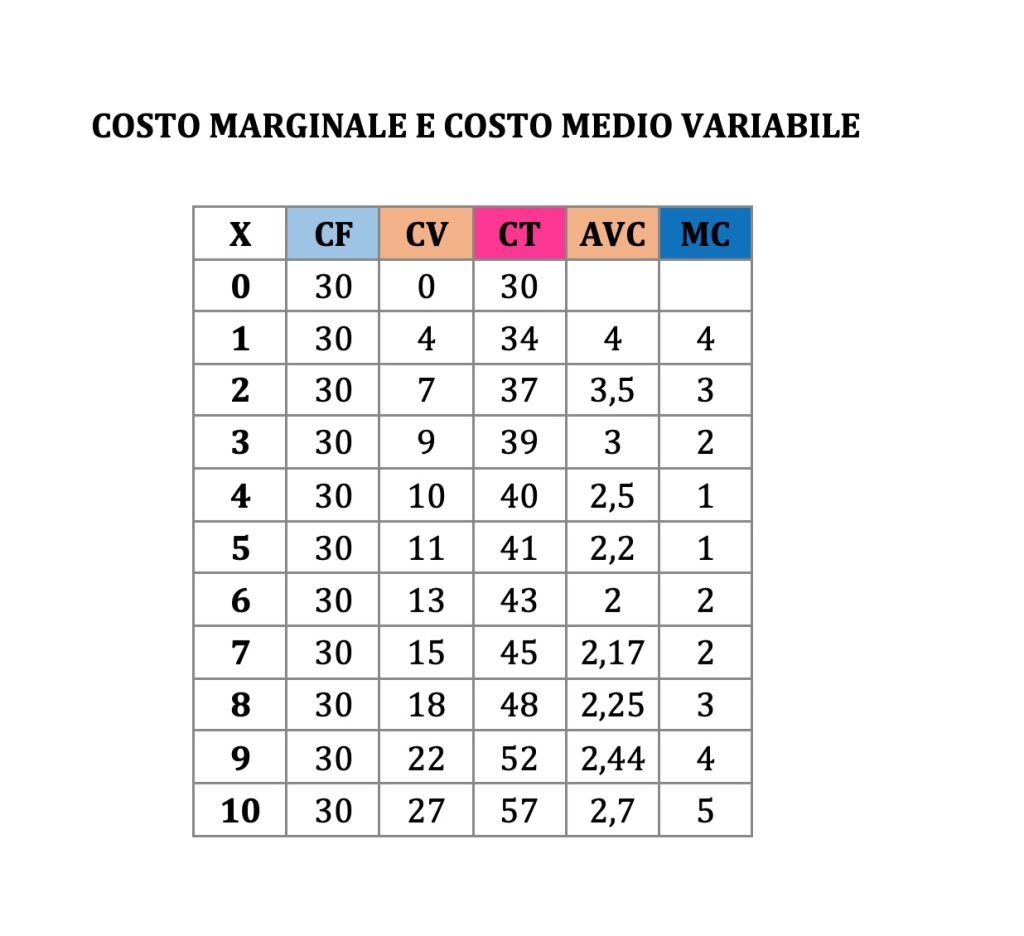 COSTO MARGINALE E COSTO MEDIO VARIABILE

| X | CF | CV | CT | AVC | MC |
|---|---|---|---|---|---|
| 0 | 30 | 0 | 30 | | |
| 1 | 30 | 4 | 34 | 4 | 4 |
| 2 | 30 | 7 | 37 | 3,5 | 3 |
| 3 | 30 | 9 | 39 | 3 | 2 |
| 4 | 30 | 10 | 40 | 2,5 | 1 |
| 5 | 30 | 11 | 41 | 2,2 | 1 |
| 6 | 30 | 13 | 43 | 2 | 2 |
| 7 | 30 | 15 | 45 | 2,17 | 2 |
| 8 | 30 | 18 | 48 | 2,25 | 3 |
| 9 | 30 | 22 | 52 | 2,44 | 4 |
| 10 | 30 | 27 | 57 | 2,7 | 5 |